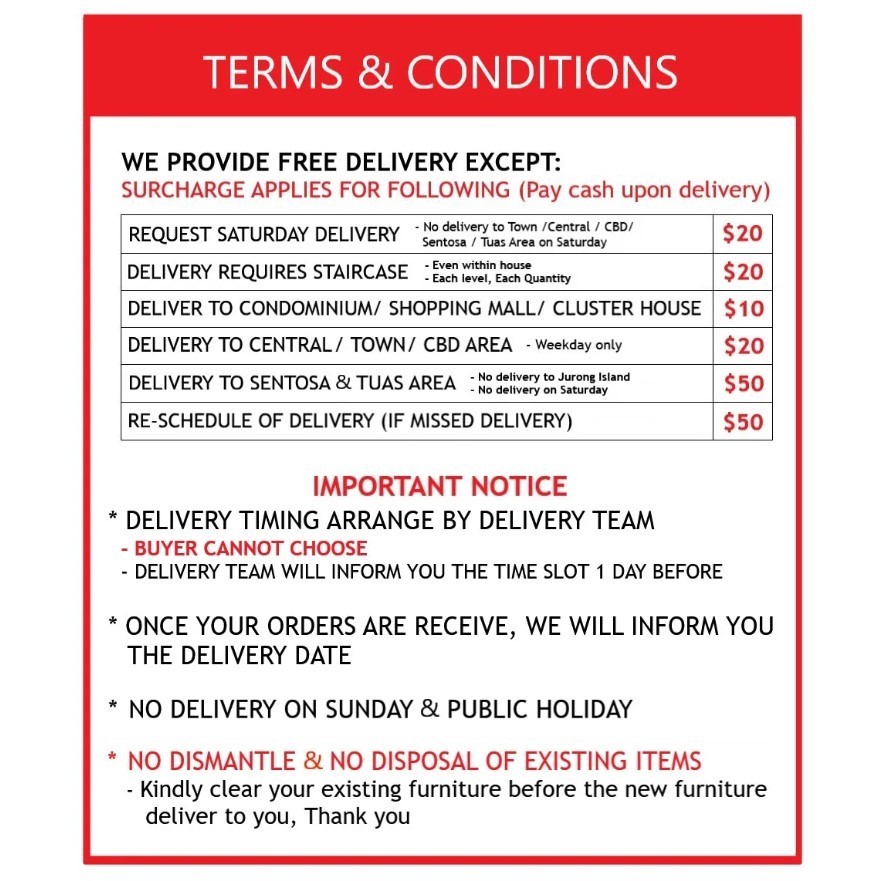 TERMS & CONDITIONS

WE PROVIDE FREE DELIVERY EXCEPT:
SURCHARGE APPLIES FOR FOLLOWING (Pay cash upon delivery)

| | |
|---|---|
| REQUEST SATURDAY DELIVERY - No delivery to Town /Central / CBD/ Sentosa / Tuas Area on Saturday | \$20 |
| DELIVERY REQUIRES STAIRCASE - Even within house - Each level, Each Quantity | \$20 |
| DELIVER TO CONDOMINIUM/ SHOPPING MALL/ CLUSTER HOUSE | \$10 |
| DELIVERY TO CENTRAL / TOWN / CBD AREA - Weekday only | \$20 |
| DELIVERY TO SENTOSA & TUAS AREA - No delivery to Jurong Island - No delivery on Saturday | \$50 |
| RE-SCHEDULE OF DELIVERY (IF MISSED DELIVERY) | \$50 |

IMPORTANT NOTICE

* DELIVERY TIMING ARRANGE BY DELIVERY TEAM
- BUYER CANNOT CHOOSE
- DELIVERY TEAM WILL INFORM YOU THE TIME SLOT 1 DAY BEFORE

* ONCE YOUR ORDERS ARE RECEIVE, WE WILL INFORM YOU THE DELIVERY DATE

* NO DELIVERY ON SUNDAY & PUBLIC HOLIDAY

* NO DISMANTLE & NO DISPOSAL OF EXISTING ITEMS
- Kindly clear your existing furniture before the new furniture deliver to you, Thank you